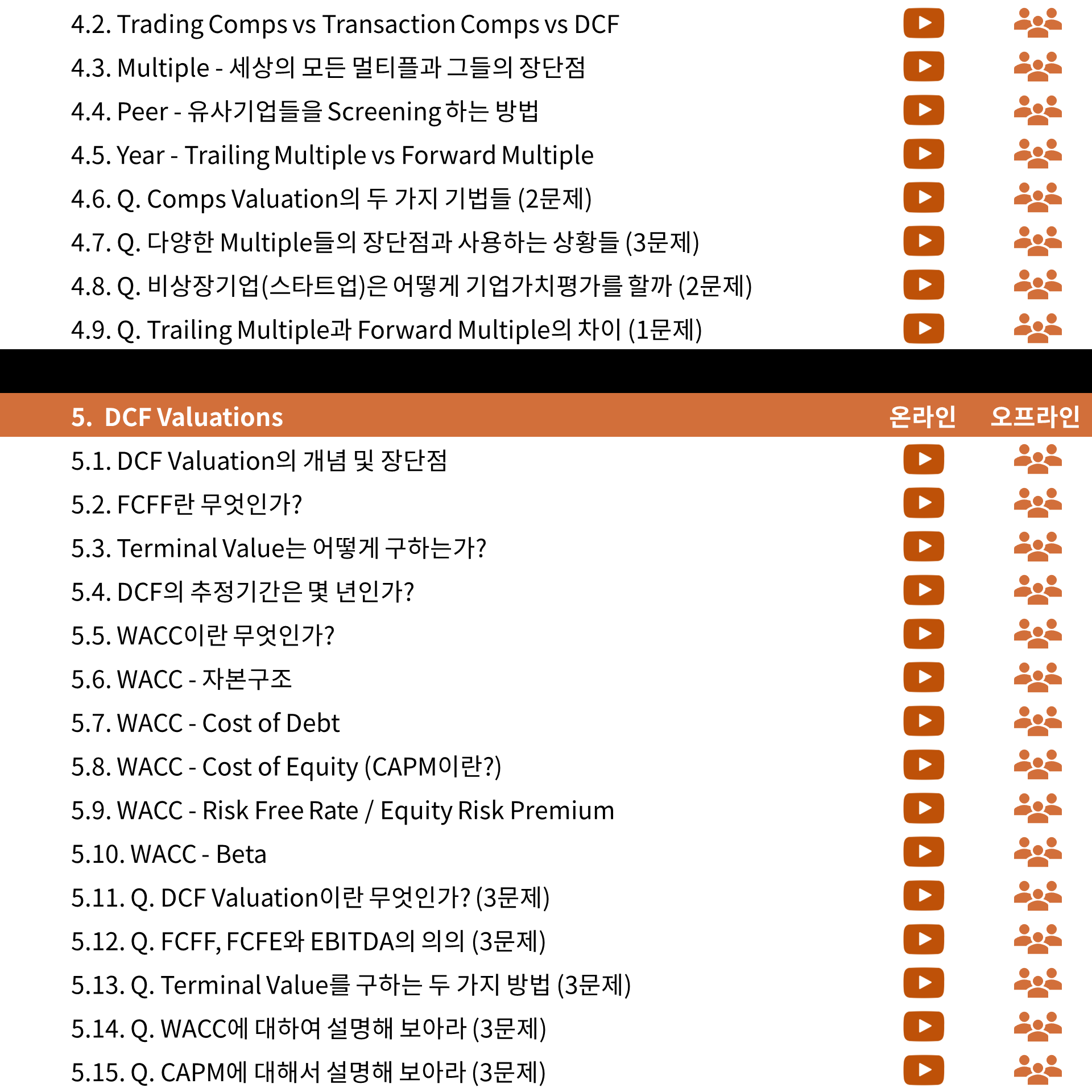 4.2. Trading Comps vs Transaction Comps vs DCF
4.3. Multiple - 세상의 모든 멀티플과 그들의 장단점
4.4. Peer - 유사기업들을 Screening하는 방법
4.5. Year - Trailing Multiple vs Forward Multiple
4.6. Q. Comps Valuation의 두 가지 기법들 (2문제)
4.7. Q. 다양한 Multiple들의 장단점과 사용하는 상황들 (3문제)
4.8. Q. 비상장기업(스타트업)은 어떻게 기업가치평가를 할까 (2문제)
4.9. Q. Trailing Multiple과 Forward Multiple의 차이 (1문제)

5. DCF Valuations 온라인 오프라인
5.1. DCF Valuation의 개념 및 장단점
5.2. FCFF란 무엇인가?
5.3. Terminal Value는 어떻게 구하는가?
5.4. DCF의 추정기간은 몇 년인가?
5.5. WACC이란 무엇인가?
5.6. WACC - 자본구조
5.7. WACC - Cost of Debt
5.8. WACC - Cost of Equity (CAPM이란?)
5.9. WACC - Risk Free Rate / Equity Risk Premium
5.10. WACC - Beta
5.11. Q. DCF Valuation이란 무엇인가? (3문제)
5.12. Q. FCFF, FCFE와 EBITDA의 의의 (3문제)
5.13. Q. Terminal Value를 구하는 두 가지 방법 (3문제)
5.14. Q. WACC에 대하여 설명해 보아라 (3문제)
5.15. Q. CAPM에 대해서 설명해 보아라 (3문제)